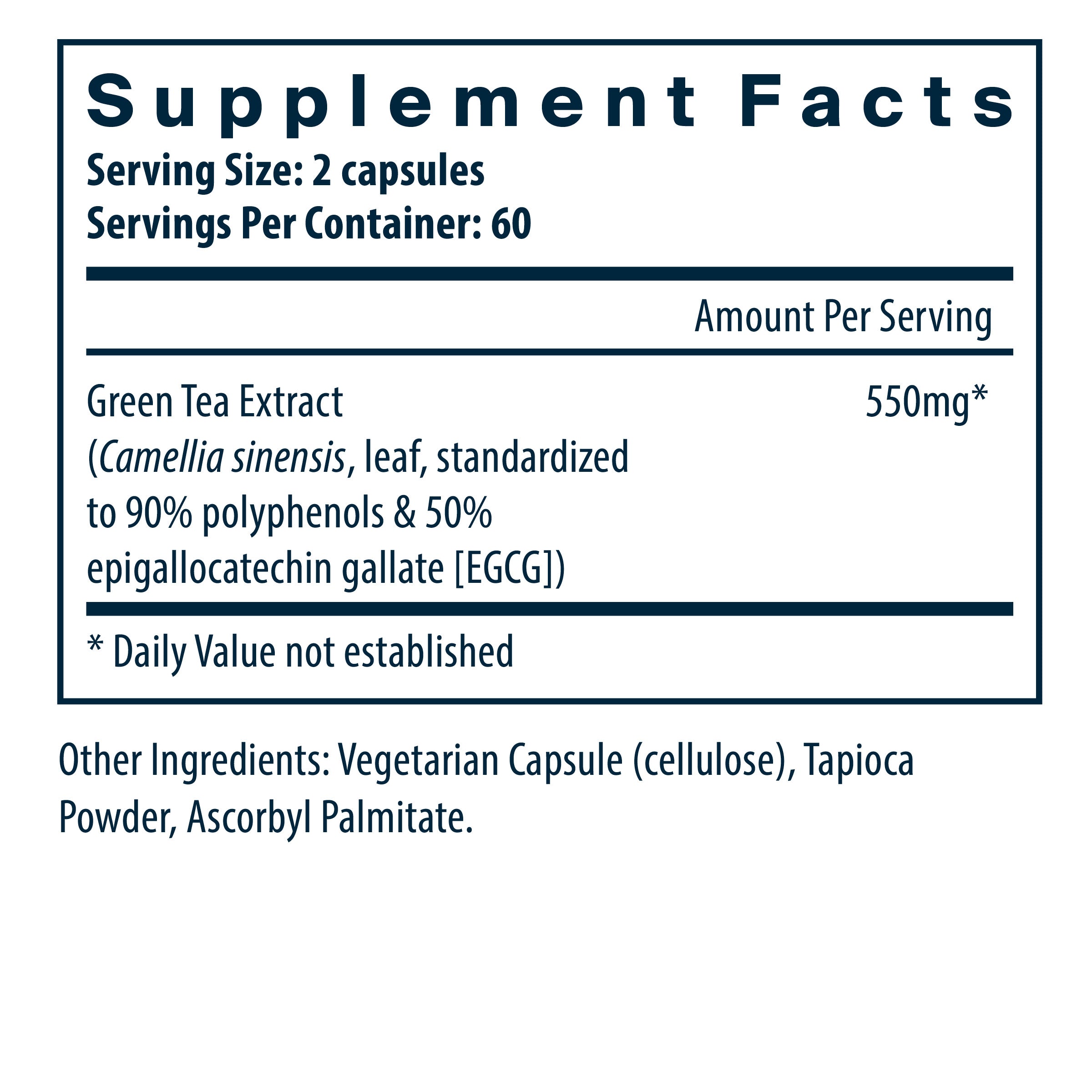 Supplement Facts
Serving Size: 2 capsules
Servings Per Container: 60

Amount Per Serving

Green Tea Extract (Camellia sinensis, leaf, standardized to 90% polyphenols & 50% epigallocatechin gallate [EGCG])
550mg*

* Daily Value not established

Other Ingredients: Vegetarian Capsule (cellulose), Tapioca Powder, Ascorbyl Palmitate.